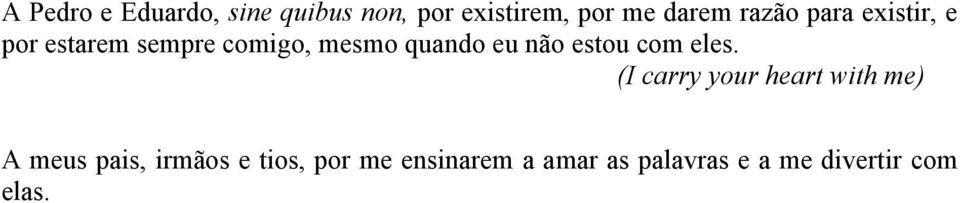 A Pedro e Eduardo, sine quibus non, por existirem, por me darem razão para existir, e por estarem sempre comigo, mesmo quando eu não estou com eles.
(I carry your heart with me)

A meus pais, irmãos e tios, por me ensinarem a amar as palavras e a me divertir com elas.